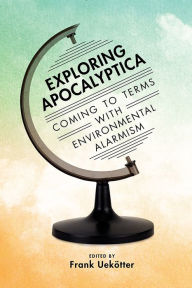 EXPLORING APOCALYPTICA

COMING TO TERMS WITH ENVIRONMENTAL ALARMISM

EDITED BY
Frank Uekötter